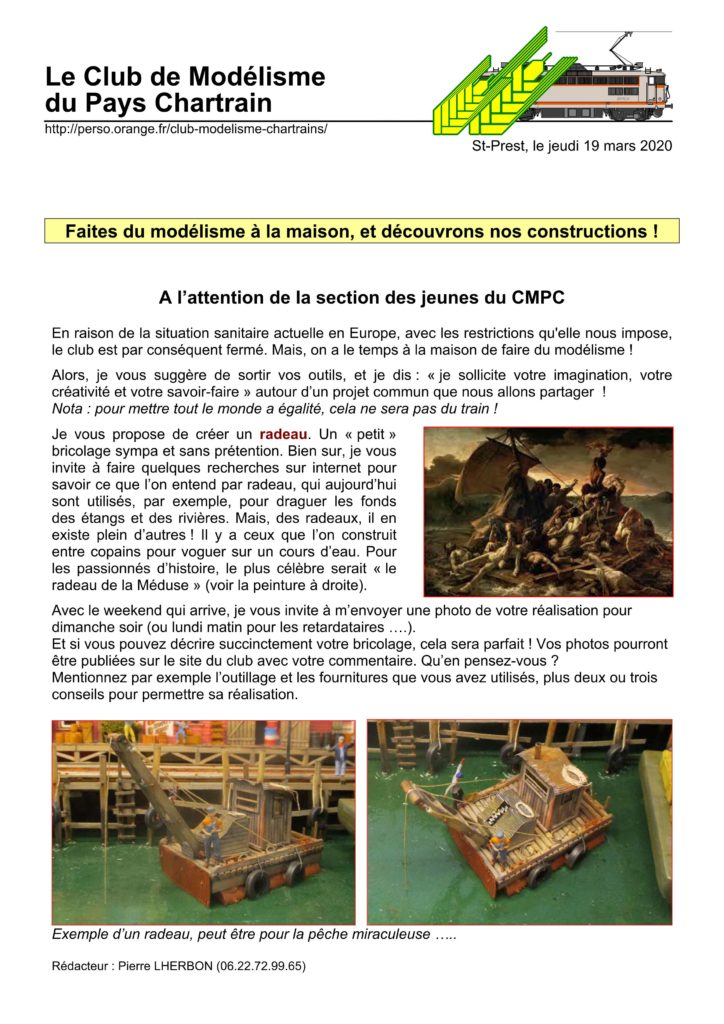 Le Club de Modélisme du Pays Chartrain

http://perso.orange.fr/club-modelisme-chartrains/

St-Prest, le jeudi 19 mars 2020

Faites du modélisme à la maison, et découvrons nos constructions !

A l'attention de la section des jeunes du CMPC

En raison de la situation sanitaire actuelle en Europe, avec les restrictions qu'elle nous impose, le club est par conséquent fermé. Mais, on a le temps à la maison de faire du modélisme !

Alors, je vous suggère de sortir vos outils, et je dis : « je sollicite votre imagination, votre créativité et votre savoir-faire » autour d'un projet commun que nous allons partager !
Nota : pour mettre tout le monde a égalité, cela ne sera pas du train !

Je vous propose de créer un radeau. Un « petit » bricolage sympa et sans prétention. Bien sur, je vous invite à faire quelques recherches sur internet pour savoir ce que l'on entend par radeau, qui aujourd'hui sont utilisés, par exemple, pour draguer les fonds des étangs et des rivières. Mais, des radeaux, il en existe plein d'autres ! Il y a ceux que l'on construit entre copains pour voguer sur un cours d'eau. Pour les passionnés d'histoire, le plus célèbre serait « le radeau de la Méduse » (voir la peinture à droite).

Avec le weekend qui arrive, je vous invite à m'envoyer une photo de votre réalisation pour dimanche soir (ou lundi matin pour les retardataires ….).
Et si vous pouvez décrire succinctement votre bricolage, cela sera parfait ! Vos photos pourront être publiées sur le site du club avec votre commentaire. Qu'en pensez-vous ?
Mentionnez par exemple l'outillage et les fournitures que vous avez utilisés, plus deux ou trois conseils pour permettre sa réalisation.

Exemple d'un radeau, peut être pour la pêche miraculeuse …..

Rédacteur : Pierre LHERBON (06.22.72.99.65)